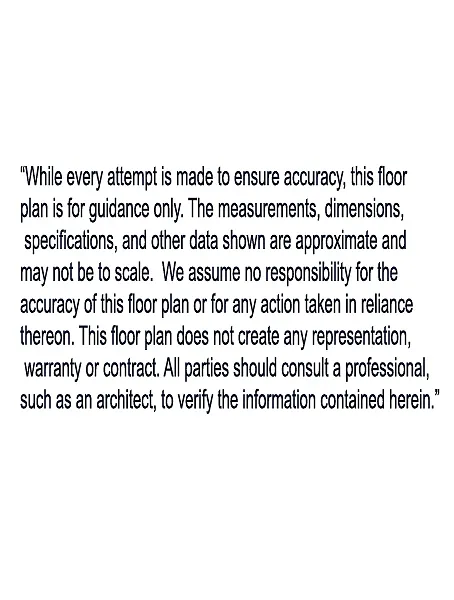 "While every attempt is made to ensure accuracy, this floor plan is for guidance only. The measurements, dimensions, specifications, and other data shown are approximate and may not be to scale. We assume no responsibility for the accuracy of this floor plan or for any action taken in reliance thereon. This floor plan does not create any representation, warranty or contract. All parties should consult a professional, such as an architect, to verify the information contained herein."